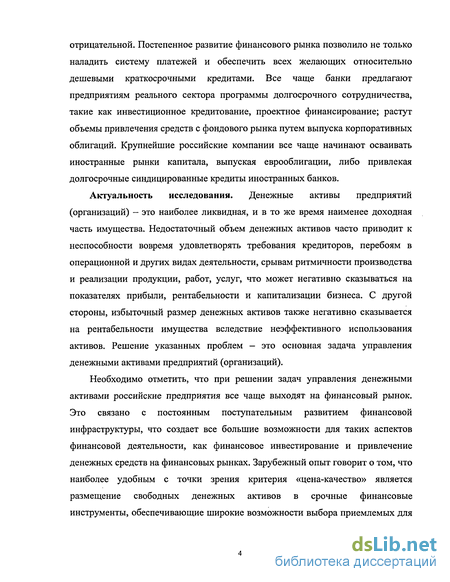 отрицательной. Постепенное развитие финансового рынка позволило не только наладить систему платежей и обеспечить всех желающих относительно дешевыми краткосрочными кредитами. Все чаще банки предлагают предприятиям реального сектора программы долгосрочного сотрудничества, такие как инвестиционное кредитование, проектное финансирование; растут объемы привлечения средств с фондового рынка путем выпуска корпоративных облигаций. Крупнейшие российские компании все чаще начинают осваивать иностранные рынки капитала, выпуская еврооблигации, либо привлекая долгосрочные синдицированные кредиты иностранных банков.

Актуальность исследования. Денежные активы предприятий (организаций) – это наиболее ликвидная, и в то же время наименее доходная часть имущества. Недостаточный объем денежных активов часто приводит к неспособности вовремя удовлетворять требования кредиторов, перебоям в операционной и других видах деятельности, срывам ритмичности производства и реализации продукции, работ, услуг, что может негативно сказываться на показателях прибыли, рентабельности и капитализации бизнеса. С другой стороны, избыточный размер денежных активов также негативно сказывается на рентабельности имущества вследствие неэффективного использования активов. Решение указанных проблем – это основная задача управления денежными активами предприятий (организаций).

Необходимо отметить, что при решении задач управления денежными активами российские предприятия все чаще выходят на финансовый рынок. Это связано с постоянным поступательным развитием финансовой инфраструктуры, что создает все большие возможности для таких аспектов финансовой деятельности, как финансовое инвестирование и привлечение денежных средств на финансовых рынках. Зарубежный опыт говорит о том, что наиболее удобным с точки зрения критерия «цена-качество» является размещение свободных денежных активов в срочные финансовые инструменты, обеспечивающие широкие возможности выбора приемлемых для

4

dsLib.net
библиотека диссертаций